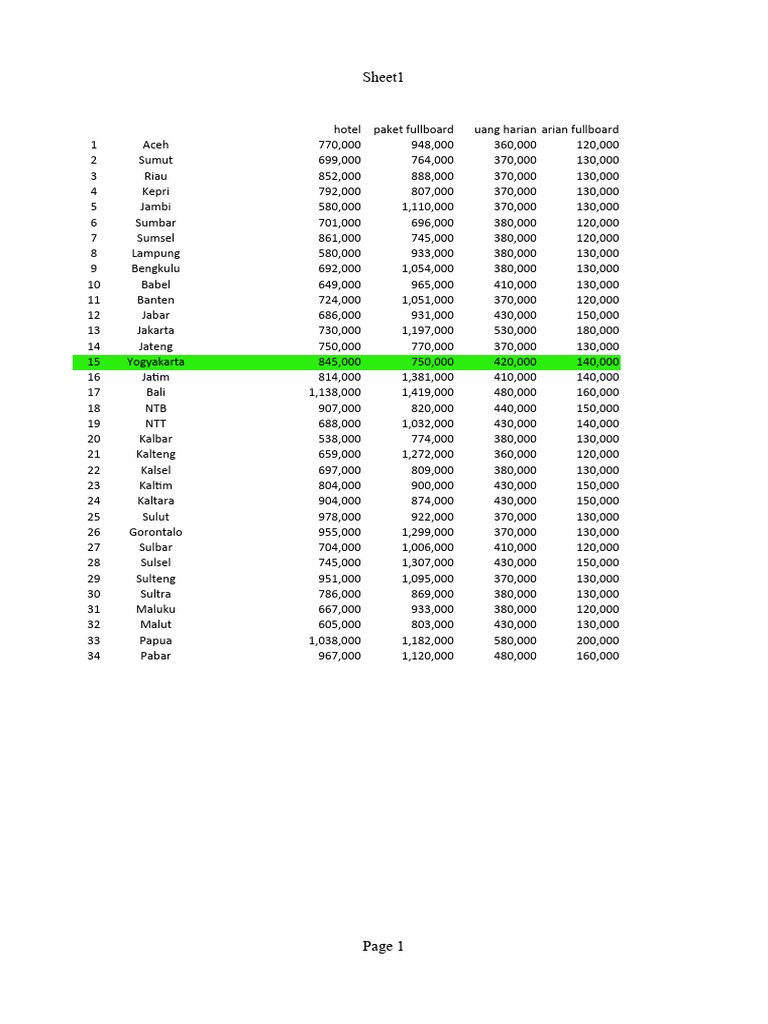 Sheet1

| | | hotel | paket fullboard | uang harian | arian fullboard |
|---|---|---|---|---|---|
| 1 | Aceh | 770,000 | 948,000 | 360,000 | 120,000 |
| 2 | Sumut | 699,000 | 764,000 | 370,000 | 130,000 |
| 3 | Riau | 852,000 | 888,000 | 370,000 | 130,000 |
| 4 | Kepri | 792,000 | 807,000 | 370,000 | 130,000 |
| 5 | Jambi | 580,000 | 1,110,000 | 370,000 | 130,000 |
| 6 | Sumbar | 701,000 | 696,000 | 380,000 | 120,000 |
| 7 | Sumsel | 861,000 | 745,000 | 380,000 | 120,000 |
| 8 | Lampung | 580,000 | 933,000 | 380,000 | 130,000 |
| 9 | Bengkulu | 692,000 | 1,054,000 | 380,000 | 130,000 |
| 10 | Babel | 649,000 | 965,000 | 410,000 | 130,000 |
| 11 | Banten | 724,000 | 1,051,000 | 370,000 | 120,000 |
| 12 | Jabar | 686,000 | 931,000 | 430,000 | 150,000 |
| 13 | Jakarta | 730,000 | 1,197,000 | 530,000 | 180,000 |
| 14 | Jateng | 750,000 | 770,000 | 370,000 | 130,000 |
| 15 | Yogyakarta | 845,000 | 750,000 | 420,000 | 140,000 |
| 16 | Jatim | 814,000 | 1,381,000 | 410,000 | 140,000 |
| 17 | Bali | 1,138,000 | 1,419,000 | 480,000 | 160,000 |
| 18 | NTB | 907,000 | 820,000 | 440,000 | 150,000 |
| 19 | NTT | 688,000 | 1,032,000 | 430,000 | 140,000 |
| 20 | Kalbar | 538,000 | 774,000 | 380,000 | 130,000 |
| 21 | Kalteng | 659,000 | 1,272,000 | 360,000 | 120,000 |
| 22 | Kalsel | 697,000 | 809,000 | 380,000 | 130,000 |
| 23 | Kaltim | 804,000 | 900,000 | 430,000 | 150,000 |
| 24 | Kaltara | 904,000 | 874,000 | 430,000 | 150,000 |
| 25 | Sulut | 978,000 | 922,000 | 370,000 | 130,000 |
| 26 | Gorontalo | 955,000 | 1,299,000 | 370,000 | 130,000 |
| 27 | Sulbar | 704,000 | 1,006,000 | 410,000 | 120,000 |
| 28 | Sulsel | 745,000 | 1,307,000 | 430,000 | 150,000 |
| 29 | Sulteng | 951,000 | 1,095,000 | 370,000 | 130,000 |
| 30 | Sultra | 786,000 | 869,000 | 380,000 | 130,000 |
| 31 | Maluku | 667,000 | 933,000 | 380,000 | 120,000 |
| 32 | Malut | 605,000 | 803,000 | 430,000 | 130,000 |
| 33 | Papua | 1,038,000 | 1,182,000 | 580,000 | 200,000 |
| 34 | Pabar | 967,000 | 1,120,000 | 480,000 | 160,000 |

Page 1